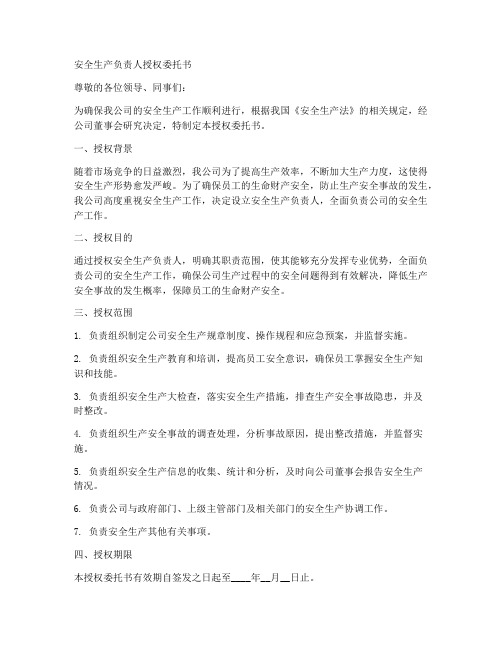 安全生产负责人授权委托书

尊敬的各位领导、同事们：

为确保我公司的安全生产工作顺利进行，根据我国《安全生产法》的相关规定，经公司董事会研究决定，特制定本授权委托书。

一、授权背景

随着市场竞争的日益激烈，我公司为了提高生产效率，不断加大生产力度，这使得安全生产形势愈发严峻。为了确保员工的生命财产安全，防止生产安全事故的发生，我公司高度重视安全生产工作，决定设立安全生产负责人，全面负责公司的安全生产工作。

二、授权目的

通过授权安全生产负责人，明确其职责范围，使其能够充分发挥专业优势，全面负责公司的安全生产工作，确保公司生产过程中的安全问题得到有效解决，降低生产安全事故的发生概率，保障员工的生命财产安全。

三、授权范围

1. 负责组织制定公司安全生产规章制度、操作规程和应急预案，并监督实施。

2. 负责组织安全生产教育和培训，提高员工安全意识，确保员工掌握安全生产知识和技能。

3. 负责组织安全生产大检查，落实安全生产措施，排查生产安全事故隐患，并及时整改。

4. 负责组织生产安全事故的调查处理，分析事故原因，提出整改措施，并监督实施。

5. 负责组织安全生产信息的收集、统计和分析，及时向公司董事会报告安全生产情况。

6. 负责公司与政府部门、上级主管部门及相关部门的安全生产协调工作。

7. 负责安全生产其他有关事项。

四、授权期限

本授权委托书有效期自签发之日起至____年__月__日止。